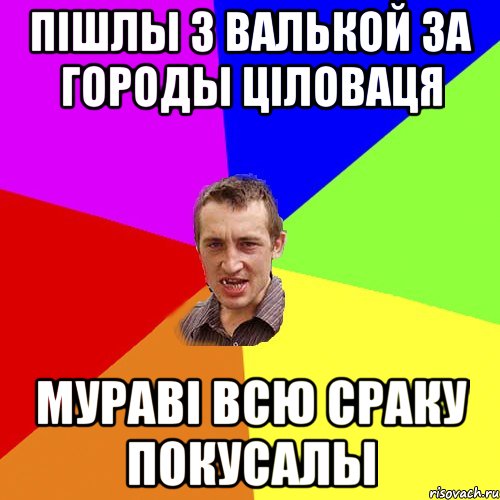 ПІШЛЫ З ВАЛЬКОЙ ЗА ГОРОДЫ ЦІЛОВАЦЯ

МУРАВІ ВСЮ СРАКУ ПОКУСАЛЫ

risovach.ru